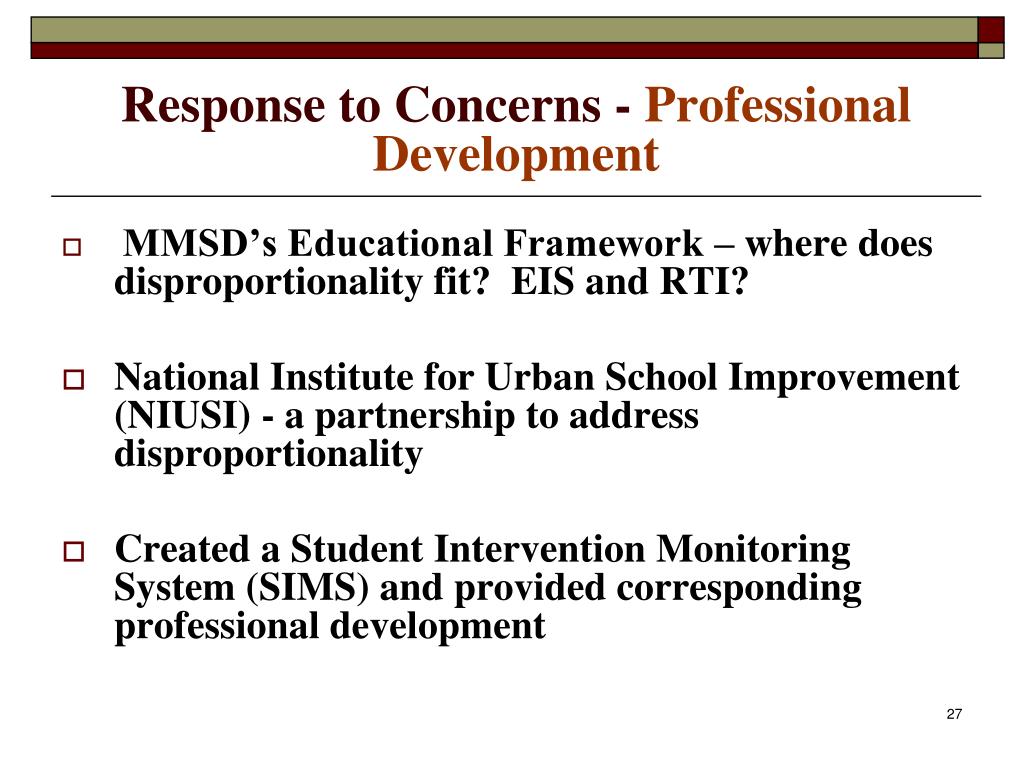 Response to Concerns - Professional Development

MMSD’s Educational Framework – where does disproportionality fit?  EIS and RTI?

National Institute for Urban School Improvement (NIUSI) - a partnership to address disproportionality

Created a Student Intervention Monitoring System (SIMS) and provided corresponding professional development

27